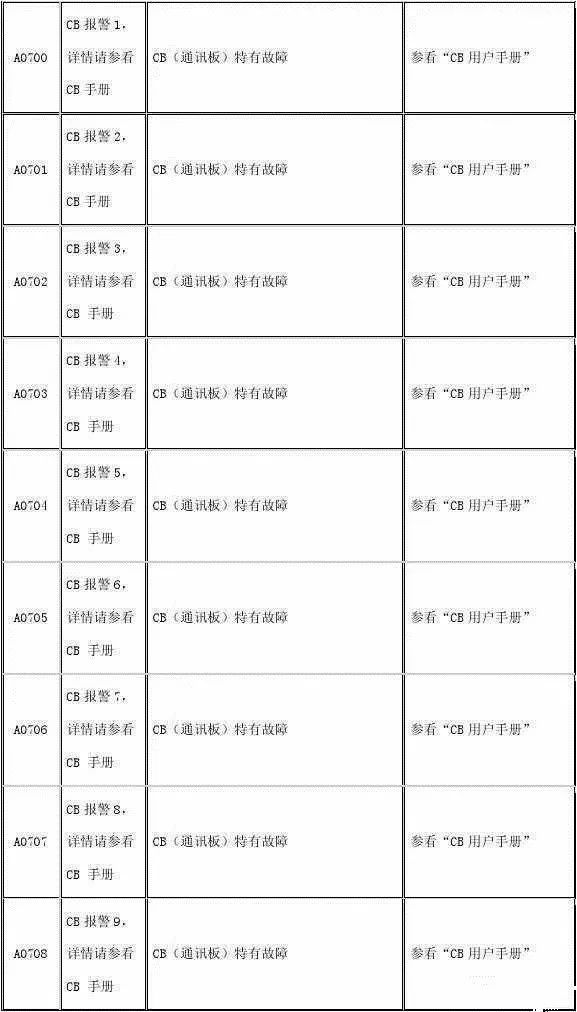 | | | | |
|---|---|---|---|
| A0700 | CB 报警 1，详情请参看 CB 手册 | CB（通讯板）特有故障 | 参看“CB 用户手册” |
| A0701 | CB 报警 2，详情请参看 CB 手册 | CB（通讯板）特有故障 | 参看“CB 用户手册” |
| A0702 | CB 报警 3，详情请参看 CB 手册 | CB（通讯板）特有故障 | 参看“CB 用户手册” |
| A0703 | CB 报警 4，详情请参看 CB 手册 | CB（通讯板）特有故障 | 参看“CB 用户手册” |
| A0704 | CB 报警 5，详情请参看 CB 手册 | CB（通讯板）特有故障 | 参看“CB 用户手册” |
| A0705 | CB 报警 6，详情请参看 CB 手册 | CB（通讯板）特有故障 | 参看“CB 用户手册” |
| A0706 | CB 报警 7，详情请参看 CB 手册 | CB（通讯板）特有故障 | 参看“CB 用户手册” |
| A0707 | CB 报警 8，详情请参看 CB 手册 | CB（通讯板）特有故障 | 参看“CB 用户手册” |
| A0708 | CB 报警 9，详情请参看 CB 手册 | CB（通讯板）特有故障 | 参看“CB 用户手册” |